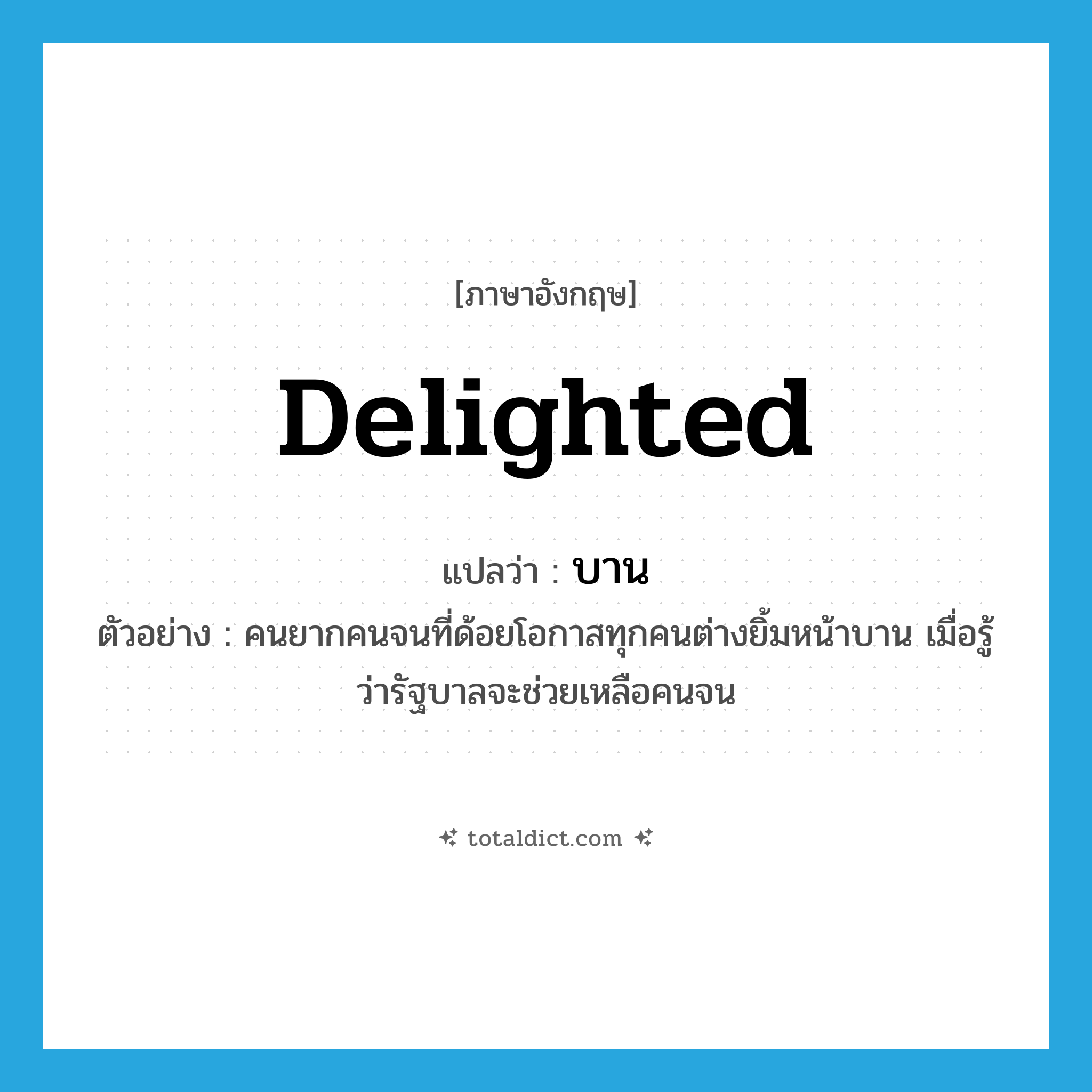 [ภาษาอังกฤษ]

Delighted

แปลว่า : บาน

ตัวอย่าง : คนยากคนจนที่ด้อยโอกาสทุกคนต่างยิ้มหน้าบาน เมื่อรู้ว่ารัฐบาลจะช่วยเหลือคนจน

totaldict.com